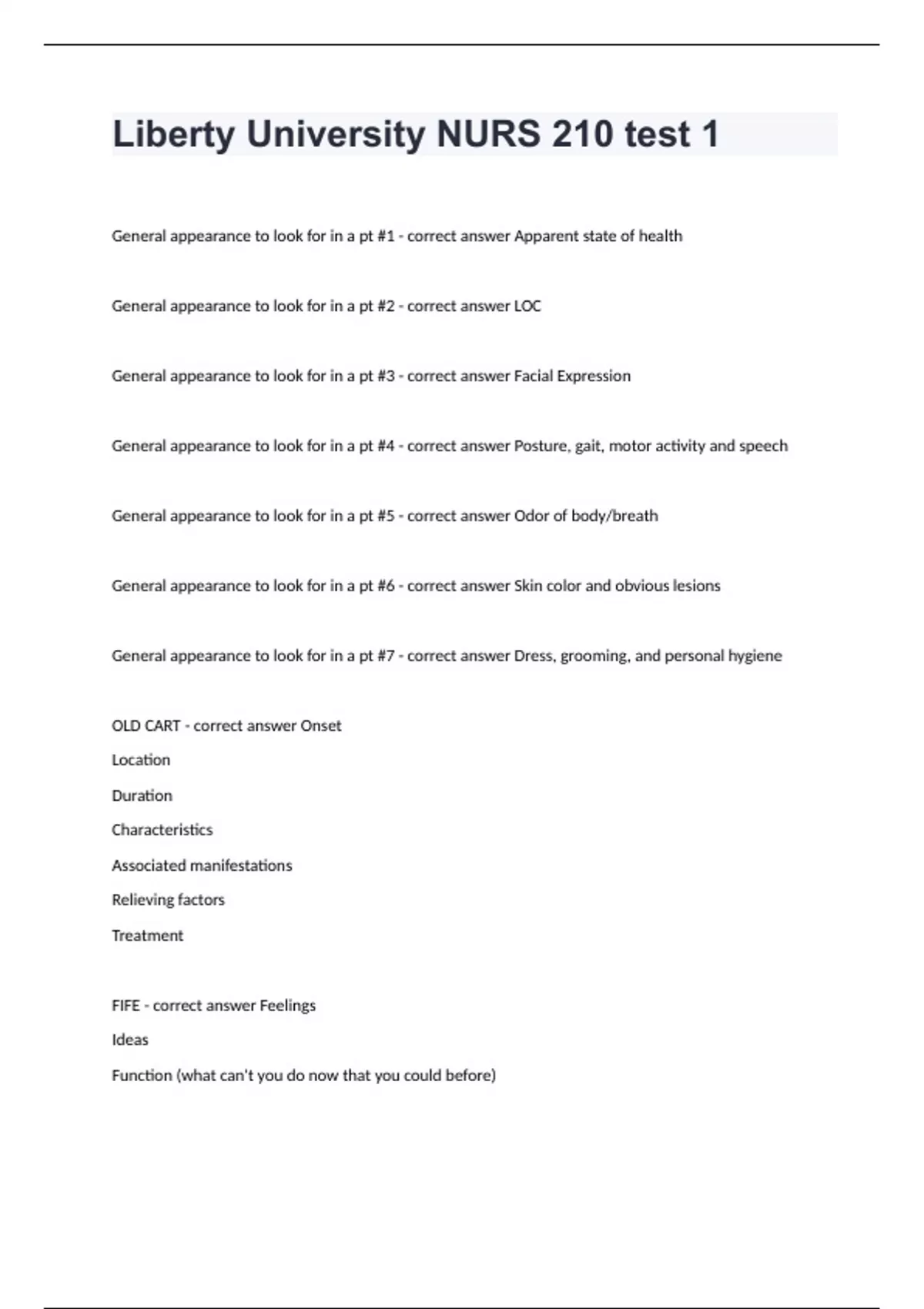 Liberty University NURS 210 test 1

General appearance to look for in a pt #1 - correct answer Apparent state of health

General appearance to look for in a pt #2 - correct answer LOC

General appearance to look for in a pt #3 - correct answer Facial Expression

General appearance to look for in a pt #4 - correct answer Posture, gait, motor activity and speech

General appearance to look for in a pt #5 - correct answer Odor of body/breath

General appearance to look for in a pt #6 - correct answer Skin color and obvious lesions

General appearance to look for in a pt #7 - correct answer Dress, grooming, and personal hygiene

OLD CART - correct answer Onset

Location

Duration

Characteristics

Associated manifestations

Relieving factors

Treatment

FIFE - correct answer Feelings

Ideas

Function (what can't you do now that you could before)